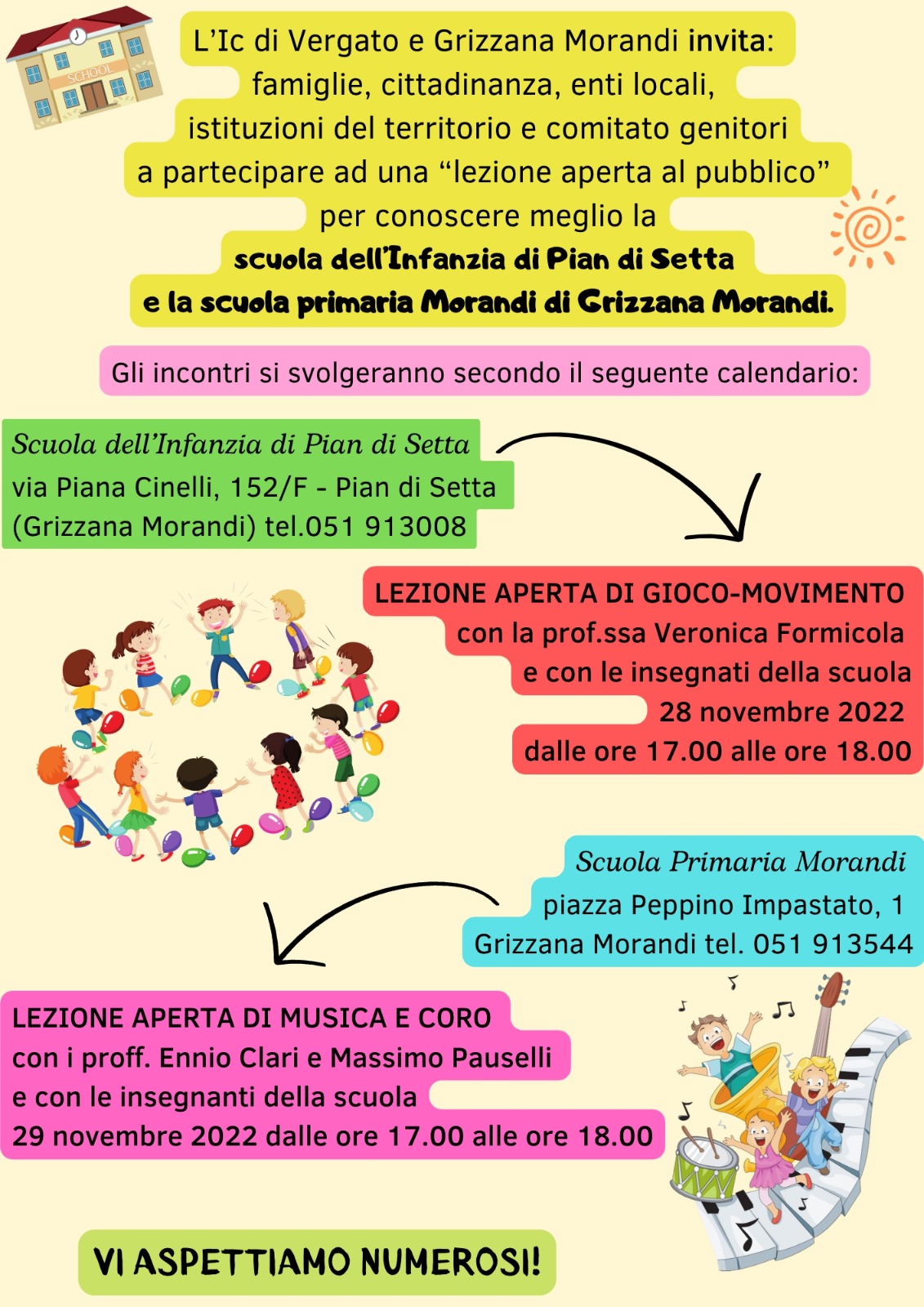 SCHOOL

L'Ic di Vergato e Grizzana Morandi invita: famiglie, cittadinanza, enti locali, istituzioni del territorio e comitato genitori a partecipare ad una "lezione aperta al pubblico" per conoscere meglio la scuola dell'Infanzia di Pian di Setta e la scuola primaria Morandi di Grizzana Morandi.

Gli incontri si svolgeranno secondo il seguente calendario:

Scuola dell'Infanzia di Pian di Setta
via Piana Cinelli, 152/F - Pian di Setta (Grizzana Morandi) tel.051 913008

LEZIONE APERTA DI GIOCO-MOVIMENTO
con la prof.ssa Veronica Formicola
e con le insegnati della scuola
28 novembre 2022
dalle ore 17.00 alle ore 18.00

Scuola Primaria Morandi
piazza Peppino Impastato, 1
Grizzana Morandi tel. 051 913544

LEZIONE APERTA DI MUSICA E CORO
con i proff. Ennio Clari e Massimo Pauselli
e con le insegnanti della scuola
29 novembre 2022 dalle ore 17.00 alle ore 18.00

VI ASPETTIAMO NUMEROSI!